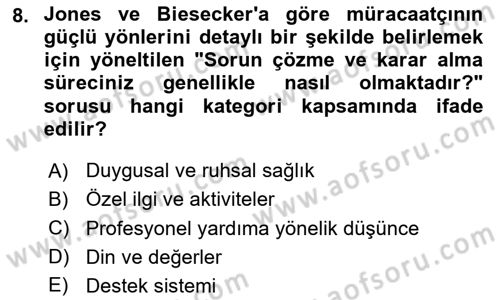 8. Jones ve Biesecker'a göre müracaatçının güçlü yönlerini detaylı bir şekilde belirlemek için yöneltilen "Sorun çözme ve karar alma süreciniz genellikle nasıl olmaktadır?" sorusu hangi kategori kapsamında ifade edilir?

A) Duygusal ve ruhsal sağlık
B) Özel ilgi ve aktiviteler
C) Profesyonel yardıma yönelik düşünce
D) Din ve değerler
E) Destek sistemi

www.aofsoru.com